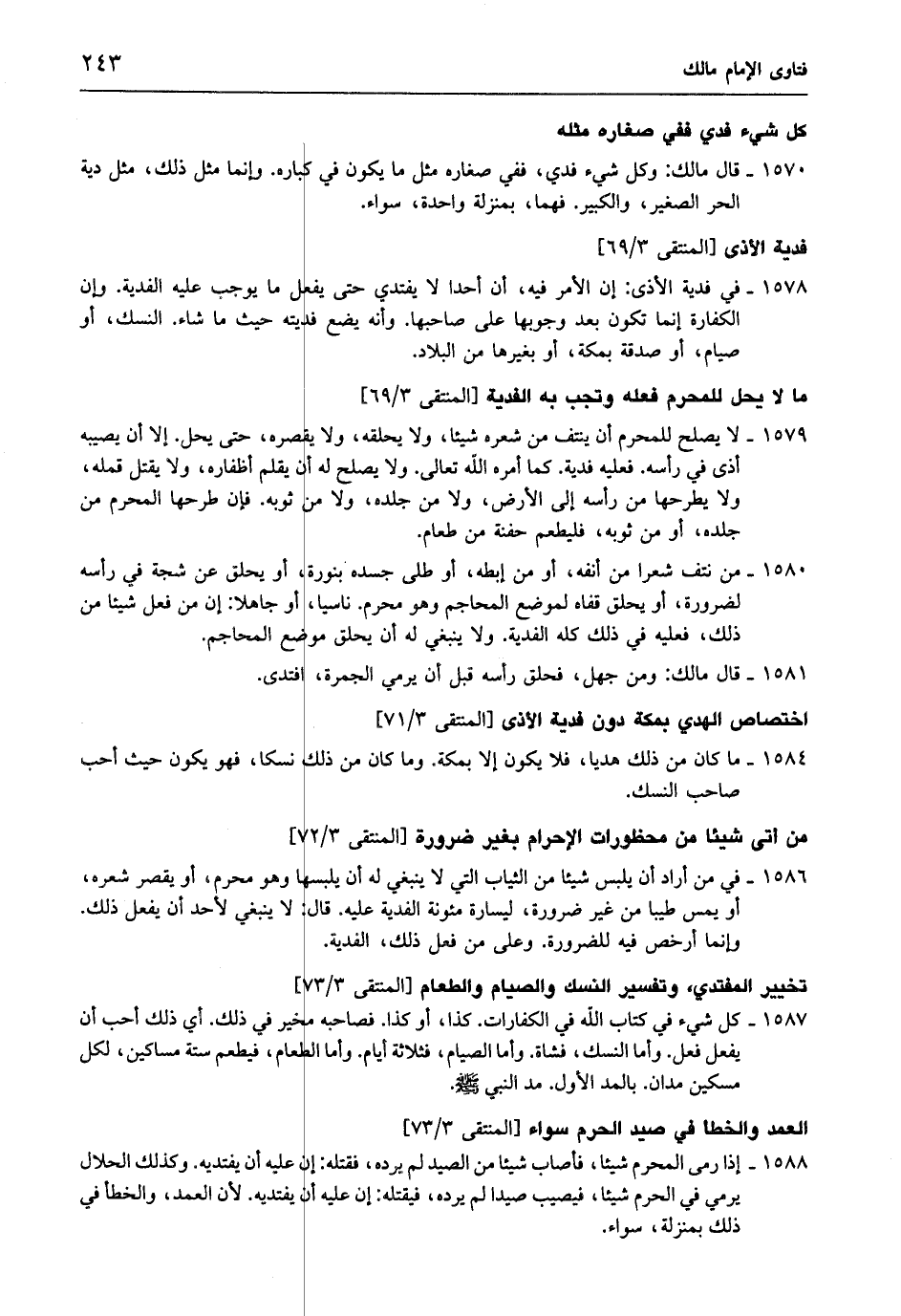 فتاوى الإمام مالك ٢٤٣

كل شيء فدي ففي صغاره مثله

١٥٧٠ ـ قال مالك: وكل شيء فدي، ففي صغاره مثل ما يكون في كباره. وإنما مثل ذلك، مثل دية الحر الصغير، والكبير. فهما، بمنزلة واحدة، سواء.

فدية الأذى [المنتقى ٦٩/٣]

١٥٧٨ ـ في فدية الأذى: إن الأمر فيه، أن أحدا لا يفتدي حتى يفعل ما يوجب عليه الفدية. وإن الكفارة إنما تكون بعد وجوبها على صاحبها. وأنه يضع فديته حيث ما شاء. النسك، أو صيام، أو صدقة بمكة، أو بغيرها من البلاد.

ما لا يحل للمحرم فعله وتجب به الفدية [المنتقى ٦٩/٣]

١٥٧٩ ـ لا يصلح للمحرم أن ينتف من شعره شيئا، ولا يحلقه، ولا يقصره، حتى يحل. إلا أن يصيبه أذى في رأسه. فعليه فدية. كما أمره الله تعالى. ولا يصلح له أن يقلم أظفاره، ولا يقتل قمله، ولا يطرحها من رأسه إلى الأرض، ولا من جلده، ولا من ثوبه. فإن طرحها المحرم من جلده، أو من ثوبه، فليطعم حفنة من طعام.

١٥٨٠ ـ من نتف شعرا من أنفه، أو من إبطه، أو طلى جسده بنورة، أو يحلق عن شجة في رأسه لضرورة، أو يحلق قفاه لموضع المحاجم وهو محرم. ناسيا، أو جاهلا: إن من فعل شيئا من ذلك، فعليه في ذلك كله الفدية. ولا ينبغي له أن يحلق موضع المحاجم.

١٥٨١ ـ قال مالك: ومن جهل، فحلق رأسه قبل أن يرمي الجمرة، افتدى.

اختصاص الهدي بمكة دون فدية الأذى [المنتقى ٧١/٣]

١٥٨٤ ـ ما كان من ذلك هديا، فلا يكون إلا بمكة. وما كان من ذلك نسكا، فهو يكون حيث أحب صاحب النسك.

من أتى شيئا من محظورات الإحرام بغير ضرورة [المنتقى ٧٢/٣]

١٥٨٦ ـ في من أراد أن يلبس شيئا من الثياب التي لا ينبغي له أن يلبسها وهو محرم، أو يقصر شعره، أو يمس طيبا من غير ضرورة، ليسارة مئونة الفدية عليه. قال: لا ينبغي لأحد أن يفعل ذلك. وإنما أرخص فيه للضرورة. وعلى من فعل ذلك، الفدية.

تخيير المفتدي، وتفسير النسك والصيام والطعام [المنتقى ٧٣/٣]

١٥٨٧ ـ كل شيء في كتاب الله في الكفارات. كذا، أو كذا. فصاحبه مخير في ذلك. أي ذلك أحب أن يفعل فعل. وأما النسك، فشاة. وأما الصيام، فثلاثة أيام. وأما الطعام، فيطعم ستة مساكين، لكل مسكين مدان. بالمد الأول. مد النبي ﷺ.

العمد والخطأ في صيد الحرم سواء [المنتقى ٧٣/٣]

١٥٨٨ ـ إذا رمى المحرم شيئا، فأصاب شيئا من الصيد لم يرده، فقتله: إن عليه أن يفتديه. وكذلك الحلال يرمي في الحرم شيئا، فيصيب صيدا لم يرده، فيقتله: إن عليه أن يفتديه. لأن العمد، والخطأ في ذلك بمنزلة، سواء.